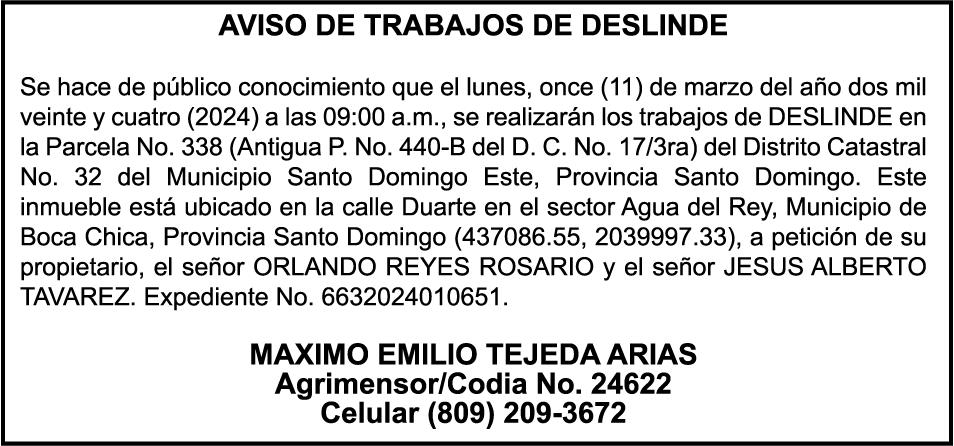 AVISO DE TRABAJOS DE DESLINDE

Se hace de público conocimiento que el lunes, once (11) de marzo del año dos mil veinte y cuatro (2024) a las 09:00 a.m., se realizarán los trabajos de DESLINDE en la Parcela No. 338 (Antigua P. No. 440-B del D. C. No. 17/3ra) del Distrito Catastral No. 32 del Municipio Santo Domingo Este, Provincia Santo Domingo. Este inmueble está ubicado en la calle Duarte en el sector Agua del Rey, Municipio de Boca Chica, Provincia Santo Domingo (437086.55, 2039997.33), a petición de su propietario, el señor ORLANDO REYES ROSARIO y el señor JESUS ALBERTO TAVAREZ. Expediente No. 6632024010651.

MAXIMO EMILIO TEJEDA ARIAS
Agrimensor/Codia No. 24622
Celular (809) 209-3672